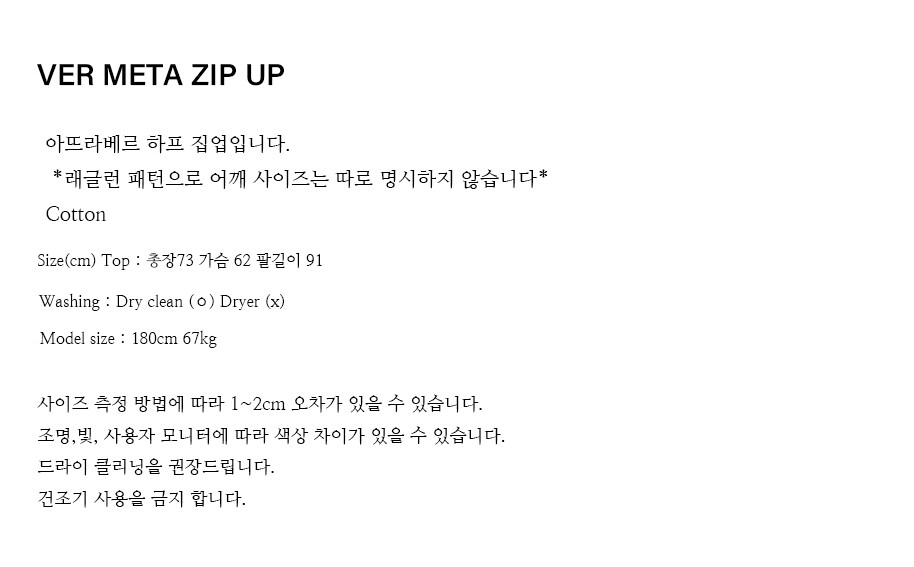 VER META ZIP UP

아뜨라베르 하프 집업입니다.

*래글런 패턴으로 어깨 사이즈는 따로 명시하지 않습니다*

Cotton

Size(cm) Top : 총장73 가슴 62 팔길이 91

Washing : Dry clean (ㅇ) Dryer (x)

Model size : 180cm 67kg

사이즈 측정 방법에 따라 1~2cm 오차가 있을 수 있습니다.
조명,빛, 사용자 모니터에 따라 색상 차이가 있을 수 있습니다.
드라이 클리닝을 권장드립니다.
건조기 사용을 금지 합니다.